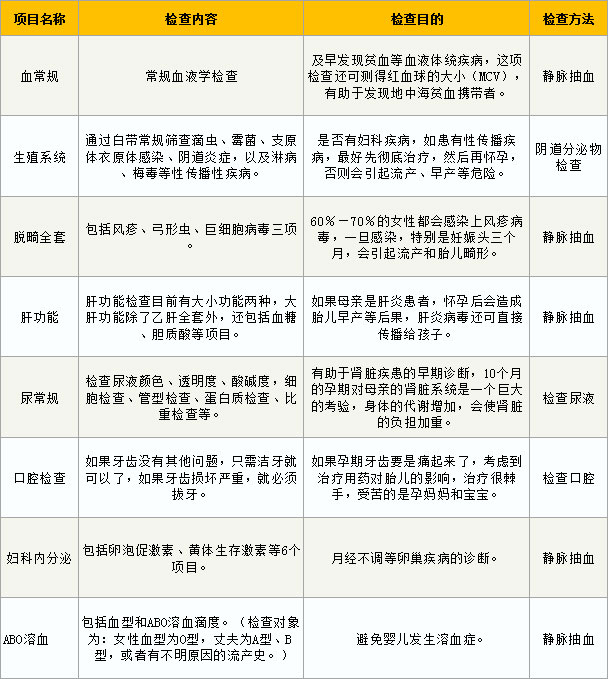 | 项目名称 | 检查内容 | 检查目的 | 检查方法 |
|---|---|---|---|
| 血常规 | 常规血液学检查 | 及早发现贫血等血液体统疾病，这项检查还可测得红血球的大小（MCV），有助于发现地中海贫血携带者。 | 静脉抽血 |
| 生殖系统 | 通过白带常规筛查滴虫、霉菌、支原体衣原体感染、阴道炎症，以及淋病、梅毒等性传播性疾病。 | 是否有妇科疾病，如患有性传播疾病，最好先彻底治疗，然后再怀孕，否则会引起流产、早产等危险。 | 阴道分泌物检查 |
| 脱畸全套 | 包括风疹、弓形虫、巨细胞病毒三项。 | 60％－70％的女性都会感染上风疹病毒，一旦感染，特别是妊娠头三个月，会引起流产和胎儿畸形。 | 静脉抽血 |
| 肝功能 | 肝功能检查目前有大小功能两种，大肝功能除了乙肝全套外，还包括血糖、胆质酸等项目。 | 如果母亲是肝炎患者，怀孕后会造成胎儿早产等后果，肝炎病毒还可直接传播给孩子。 | 静脉抽血 |
| 尿常规 | 检查尿液颜色、透明度、酸碱度，细胞检查、管型检查、蛋白质检查、比重检查等。 | 有助于肾脏疾患的早期诊断，10个月的孕期对母亲的肾脏系统是一个巨大的考验，身体的代谢增加，会使肾脏的负担加重。 | 检查尿液 |
| 口腔检查 | 如果牙齿没有其他问题，只需洁牙就可以了，如果牙齿损坏严重，就必须拔牙。 | 如果孕期牙齿要是痛起来了，考虑到治疗用药对胎儿的影响，治疗很棘手，受苦的是孕妈妈和宝宝。 | 检查口腔 |
| 妇科内分泌 | 包括卵泡促激素、黄体生存激素等6个项目。 | 月经不调等卵巢疾病的诊断。 | 静脉抽血 |
| ABO溶血 | 包括血型和ABO溶血滴度。（检查对象为：女性血型为O型，丈夫为A型、B型，或者有不明原因的流产史。） | 避免婴儿发生溶血症。 | 静脉抽血 |